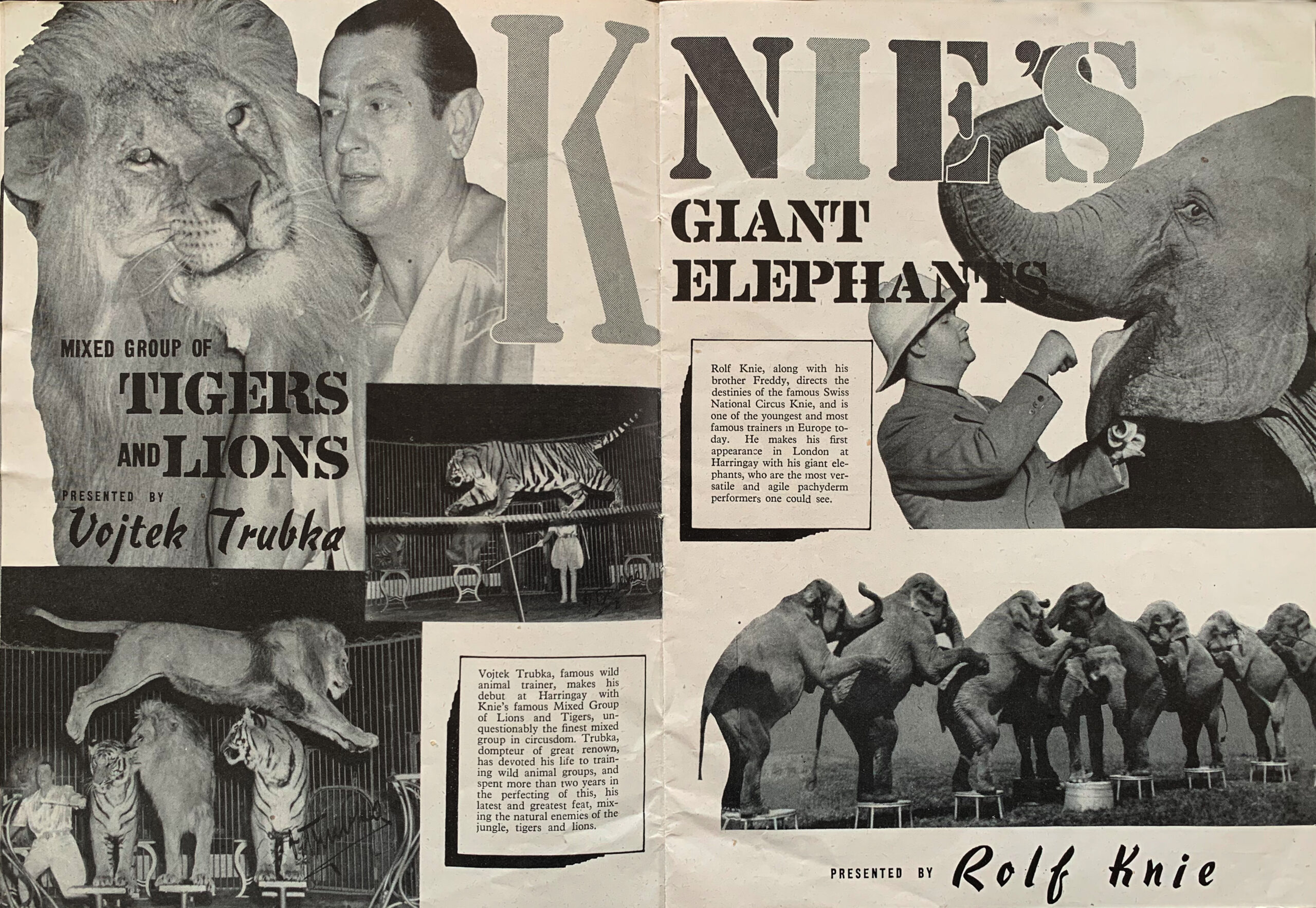 KNIE'S

MIXED GROUP OF

TIGERS AND LIONS

PRESENTED BY

Vojtek Trubka

Vojtek Trubka, famous wild animal trainer, makes his debut at Harringay with Knie's famous Mixed Group of Lions and Tigers, unquestionably the finest mixed group in circusdom. Trubka, dompteur of great renown, has devoted his life to training wild animal groups, and spent more than two years in the perfecting of this, his latest and greatest feat, mixing the natural enemies of the jungle, tigers and lions.

GIANT ELEPHANTS

Rolf Knie, along with his brother Freddy, directs the destinies of the famous Swiss National Circus Knie, and is one of the youngest and most famous trainers in Europe today. He makes his first appearance in London at Harringay with his giant elephants, who are the most versatile and agile pachyderm performers one could see.

PRESENTED BY Rolf Knie